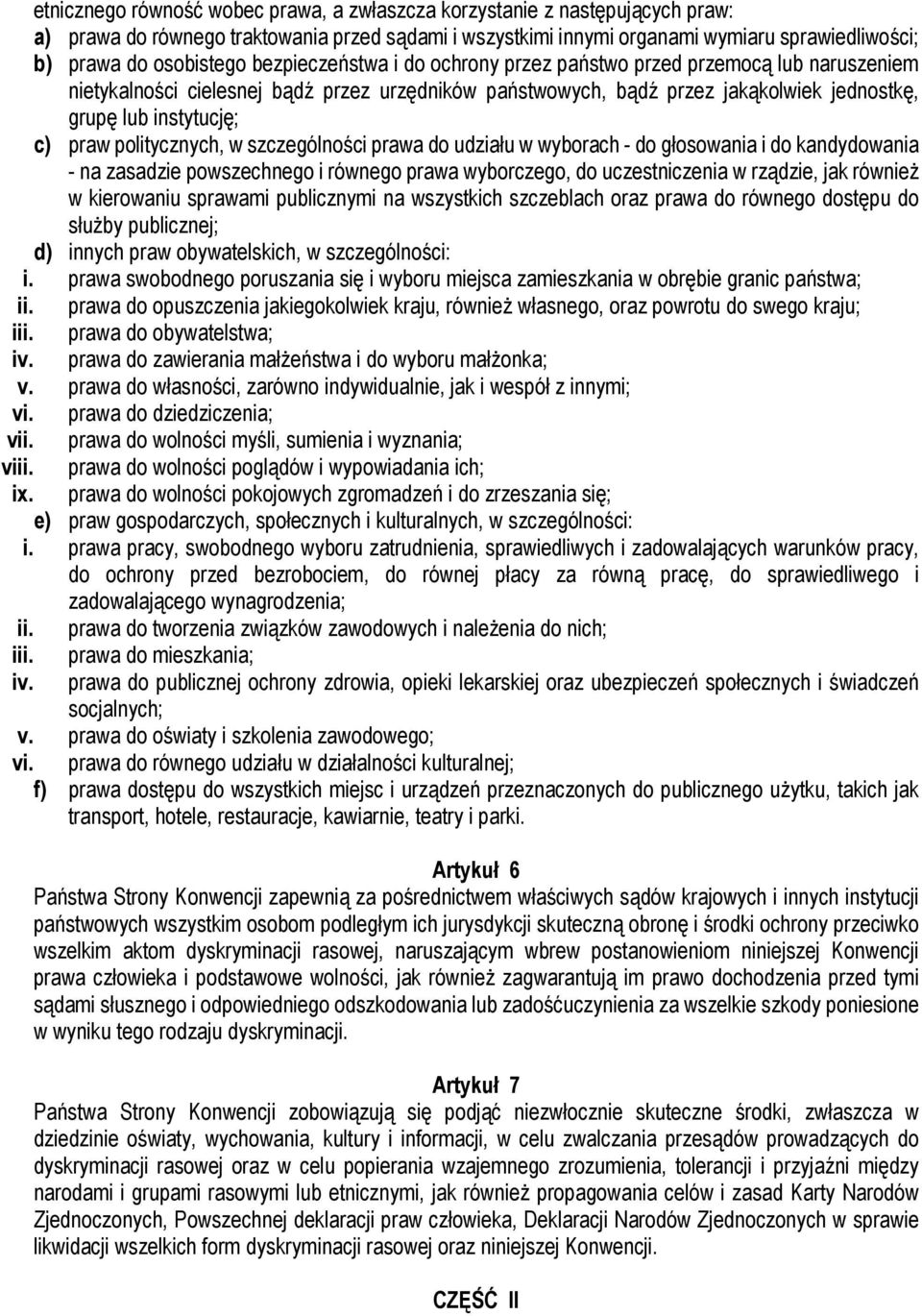 etnicznego równość wobec prawa, a zwłaszcza korzystanie z następujących praw:
a) prawa do równego traktowania przed sądami i wszystkimi innymi organami wymiaru sprawiedliwości;
b) prawa do osobistego bezpieczeństwa i do ochrony przez państwo przed przemocą lub naruszeniem nietykalności cielesnej bądź przez urzędników państwowych, bądź przez jakąkolwiek jednostkę, grupę lub instytucję;
c) praw politycznych, w szczególności prawa do udziału w wyborach - do głosowania i do kandydowania - na zasadzie powszechnego i równego prawa wyborczego, do uczestniczenia w rządzie, jak również w kierowaniu sprawami publicznymi na wszystkich szczeblach oraz prawa do równego dostępu do służby publicznej;
d) innych praw obywatelskich, w szczególności:
i. prawa swobodnego poruszania się i wyboru miejsca zamieszkania w obrębie granic państwa;
ii. prawa do opuszczenia jakiegokolwiek kraju, również własnego, oraz powrotu do swego kraju;
iii. prawa do obywatelstwa;
iv. prawa do zawierania małżeństwa i do wyboru małżonka;
v. prawa do własności, zarówno indywidualnie, jak i wespół z innymi;
vi. prawa do dziedziczenia;
vii. prawa do wolności myśli, sumienia i wyznania;
viii. prawa do wolności poglądów i wypowiadania ich;
ix. prawa do wolności pokojowych zgromadzeń i do zrzeszania się;
e) praw gospodarczych, społecznych i kulturalnych, w szczególności:
i. prawa pracy, swobodnego wyboru zatrudnienia, sprawiedliwych i zadowalających warunków pracy, do ochrony przed bezrobociem, do równej płacy za równą pracę, do sprawiedliwego i zadowalającego wynagrodzenia;
ii. prawa do tworzenia związków zawodowych i należenia do nich;
iii. prawa do mieszkania;
iv. prawa do publicznej ochrony zdrowia, opieki lekarskiej oraz ubezpieczeń społecznych i świadczeń socjalnych;
v. prawa do oświaty i szkolenia zawodowego;
vi. prawa do równego udziału w działalności kulturalnej;
f) prawa dostępu do wszystkich miejsc i urządzeń przeznaczonych do publicznego użytku, takich jak transport, hotele, restauracje, kawiarnie, teatry i parki.

Artykuł 6
Państwa Strony Konwencji zapewnią za pośrednictwem właściwych sądów krajowych i innych instytucji państwowych wszystkim osobom podległym ich jurysdykcji skuteczną obronę i środki ochrony przeciwko wszelkim aktom dyskryminacji rasowej, naruszającym wbrew postanowieniom niniejszej Konwencji prawa człowieka i podstawowe wolności, jak również zagwarantują im prawo dochodzenia przed tymi sądami słusznego i odpowiedniego odszkodowania lub zadośćuczynienia za wszelkie szkody poniesione w wyniku tego rodzaju dyskryminacji.

Artykuł 7
Państwa Strony Konwencji zobowiązują się podjąć niezwłocznie skuteczne środki, zwłaszcza w dziedzinie oświaty, wychowania, kultury i informacji, w celu zwalczania przesądów prowadzących do dyskryminacji rasowej oraz w celu popierania wzajemnego zrozumienia, tolerancji i przyjaźni między narodami i grupami rasowymi lub etnicznymi, jak również propagowania celów i zasad Karty Narodów Zjednoczonych, Powszechnej deklaracji praw człowieka, Deklaracji Narodów Zjednoczonych w sprawie likwidacji wszelkich form dyskryminacji rasowej oraz niniejszej Konwencji.

CZĘŚĆ II